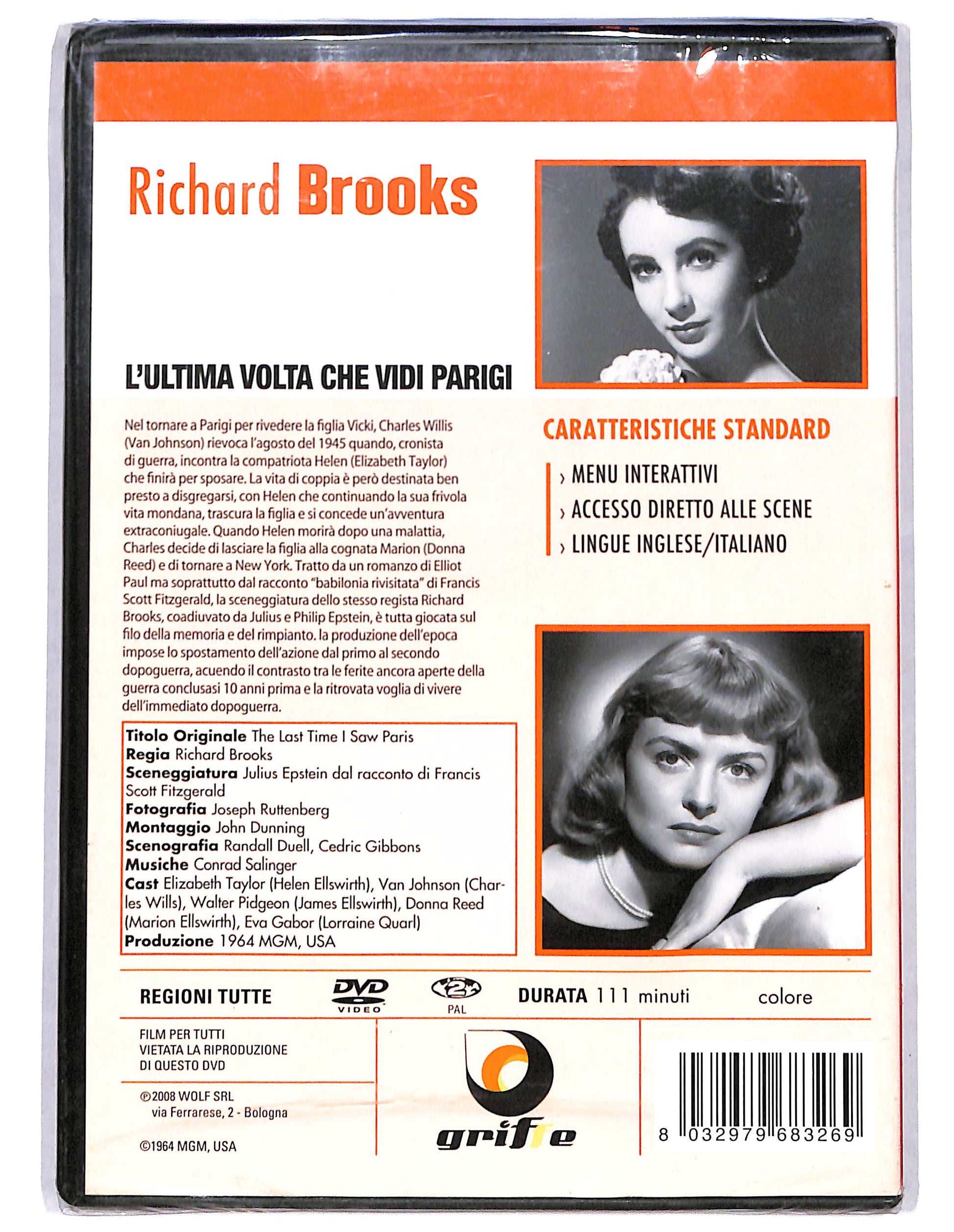 Richard Brooks

L'ULTIMA VOLTA CHE VIDI PARIGI

Nel tornare a Parigi per rivedere la figlia Vicki, Charles Willis (Van Johnson) rievoca l'agosto del 1945 quando, cronista di guerra, incontra la compatriota Helen (Elizabeth Taylor) che finirà per sposare. La vita di coppia è però destinata ben presto a disgregarsi, con Helen che continuando la sua frivola vita mondana, trascura la figlia e si concede un'avventura extraconiugale. Quando Helen morirà dopo una malattia, Charles decide di lasciare la figlia alla cognata Marion (Donna Reed) e di tornare a New York. Tratto da un romanzo di Elliot Paul ma soprattutto dal racconto "babilonia rivisitata" di Francis Scott Fitzgerald, la sceneggiatura dello stesso regista Richard Brooks, coadiuvato da Julius e Philip Epstein, è tutta giocata sul filo della memoria e del rimpianto. la produzione dell'epoca impose lo spostamento dell'azione dal primo al secondo dopoguerra, acuendo il contrasto tra le ferite ancora aperte della guerra conclusasi 10 anni prima e la ritrovata voglia di vivere dell'immediato dopoguerra.

Titolo Originale The Last Time I Saw Paris
Regia Richard Brooks
Sceneggiatura Julius Epstein dal racconto di Francis Scott Fitzgerald
Fotografia Joseph Ruttenberg
Montaggio John Dunning
Scenografia Randall Duell, Cedric Gibbons
Musiche Conrad Salinger
Cast Elizabeth Taylor (Helen Ellswirth), Van Johnson (Charles Wills), Walter Pidgeon (James Ellswirth), Donna Reed (Marion Ellswirth), Eva Gabor (Lorraine Quarl)
Produzione 1964 MGM, USA

CARATTERISTICHE STANDARD
› MENU INTERATTIVI
› ACCESSO DIRETTO ALLE SCENE
› LINGUE INGLESE/ITALIANO

REGIONI TUTTE DVD VIDEO 2 PAL DURATA 111 minuti colore

FILM PER TUTTI
VIETATA LA RIPRODUZIONE DI QUESTO DVD

℗2008 WOLF SRL
via Ferrarese, 2 - Bologna

©1964 MGM, USA

griffe

8 032979 683269